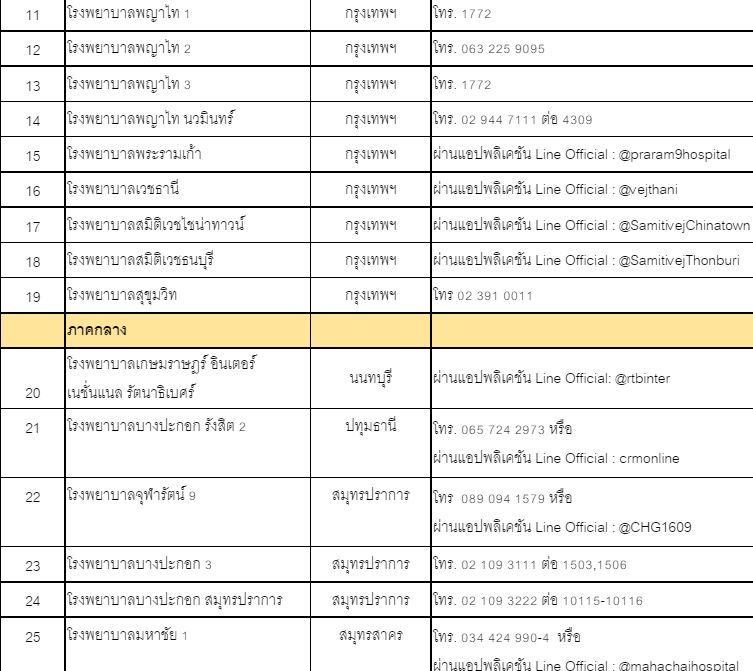 | 11 | โรงพยาบาลพญาไท 1 | กรุงเทพฯ | โทร. 1772 |
|---|---|---|---|
| 12 | โรงพยาบาลพญาไท 2 | กรุงเทพฯ | โทร. 063 225 9095 |
| 13 | โรงพยาบาลพญาไท 3 | กรุงเทพฯ | โทร. 1772 |
| 14 | โรงพยาบาลพญาไท นวมินทร์ | กรุงเทพฯ | โทร. 02 944 7111 ต่อ 4309 |
| 15 | โรงพยาบาลพระรามเก้า | กรุงเทพฯ | ผ่านแอปพลิเคชัน Line Official : @praram9hospital |
| 16 | โรงพยาบาลเวชธานี | กรุงเทพฯ | ผ่านแอปพลิเคชัน Line Official : @vejthani |
| 17 | โรงพยาบาลสมิติเวชไชน่าทาวน์ | กรุงเทพฯ | ผ่านแอปพลิเคชัน Line Official : @SamitivejChinatown |
| 18 | โรงพยาบาลสมิติเวชธนบุรี | กรุงเทพฯ | ผ่านแอปพลิเคชัน Line Official : @SamitivejThonburi |
| 19 | โรงพยาบาลสุขุมวิท | กรุงเทพฯ | โทร 02 391 0011 |
| | ภาคกลาง | | |
| 20 | โรงพยาบาลเกษมราษฎร์ อินเตอร์เนชั่นแนล รัตนาธิเบศร์ | นนทบุรี | ผ่านแอปพลิเคชัน Line Official: @rtbinter |
| 21 | โรงพยาบาลบางปะกอก รังสิต 2 | ปทุมธานี | โทร. 065 724 2973 หรือ ผ่านแอปพลิเคชัน Line Official : crmonline |
| 22 | โรงพยาบาลจุฬารัตน์ 9 | สมุทรปราการ | โทร 089 094 1579 หรือ ผ่านแอปพลิเคชัน Line Official : @CHG1609 |
| 23 | โรงพยาบาลบางปะกอก 3 | สมุทรปราการ | โทร. 02 109 3111 ต่อ 1503,1506 |
| 24 | โรงพยาบาลบางปะกอก สมุทรปราการ | สมุทรปราการ | โทร. 02 109 3222 ต่อ 10115-10116 |
| 25 | โรงพยาบาลมหาชัย 1 | สมุทรสาคร | โทร. 034 424 990-4 หรือ ผ่านแอปพลิเคชัน Line Official : @mahachaihospital |